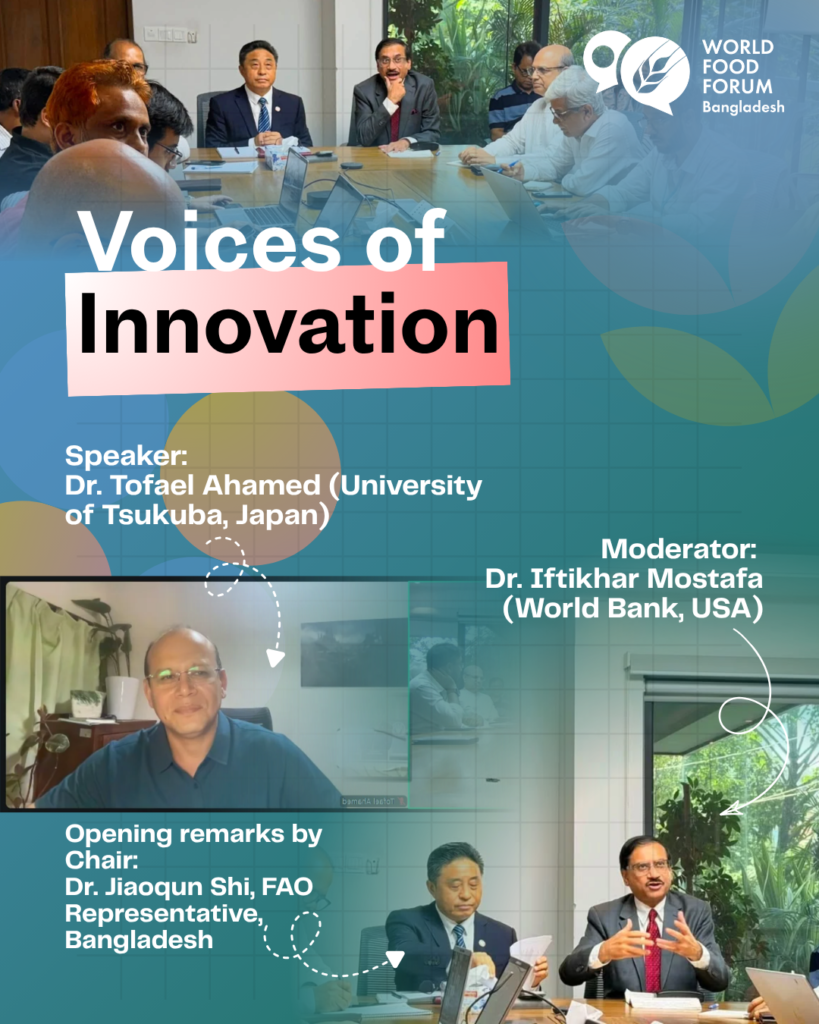 WORLD FOOD FORUM
Bangladesh

Voices of Innovation

Speaker:
Dr. Tofael Ahamed (University of Tsukuba, Japan)

Moderator:
Dr. Iftikhar Mostafa
(World Bank, USA)

Opening remarks by Chair:
Dr. Jiaoqun Shi, FAO Representative, Bangladesh